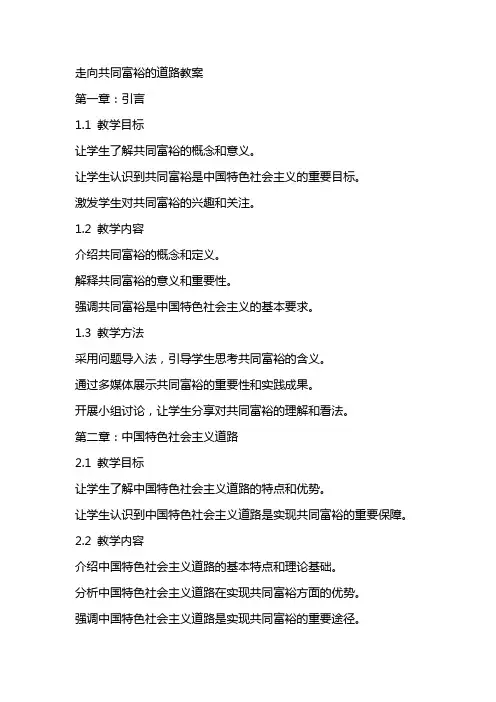 走向共同富裕的道路教案

第一章：引言

1.1 教学目标

让学生了解共同富裕的概念和意义。

让学生认识到共同富裕是中国特色社会主义的重要目标。

激发学生对共同富裕的兴趣和关注。

1.2 教学内容

介绍共同富裕的概念和定义。

解释共同富裕的意义和重要性。

强调共同富裕是中国特色社会主义的基本要求。

1.3 教学方法

采用问题导入法，引导学生思考共同富裕的含义。

通过多媒体展示共同富裕的重要性和实践成果。

开展小组讨论，让学生分享对共同富裕的理解和看法。

第二章：中国特色社会主义道路

2.1 教学目标

让学生了解中国特色社会主义道路的特点和优势。

让学生认识到中国特色社会主义道路是实现共同富裕的重要保障。

2.2 教学内容

介绍中国特色社会主义道路的基本特点和理论基础。

分析中国特色社会主义道路在实现共同富裕方面的优势。

强调中国特色社会主义道路是实现共同富裕的重要途径。